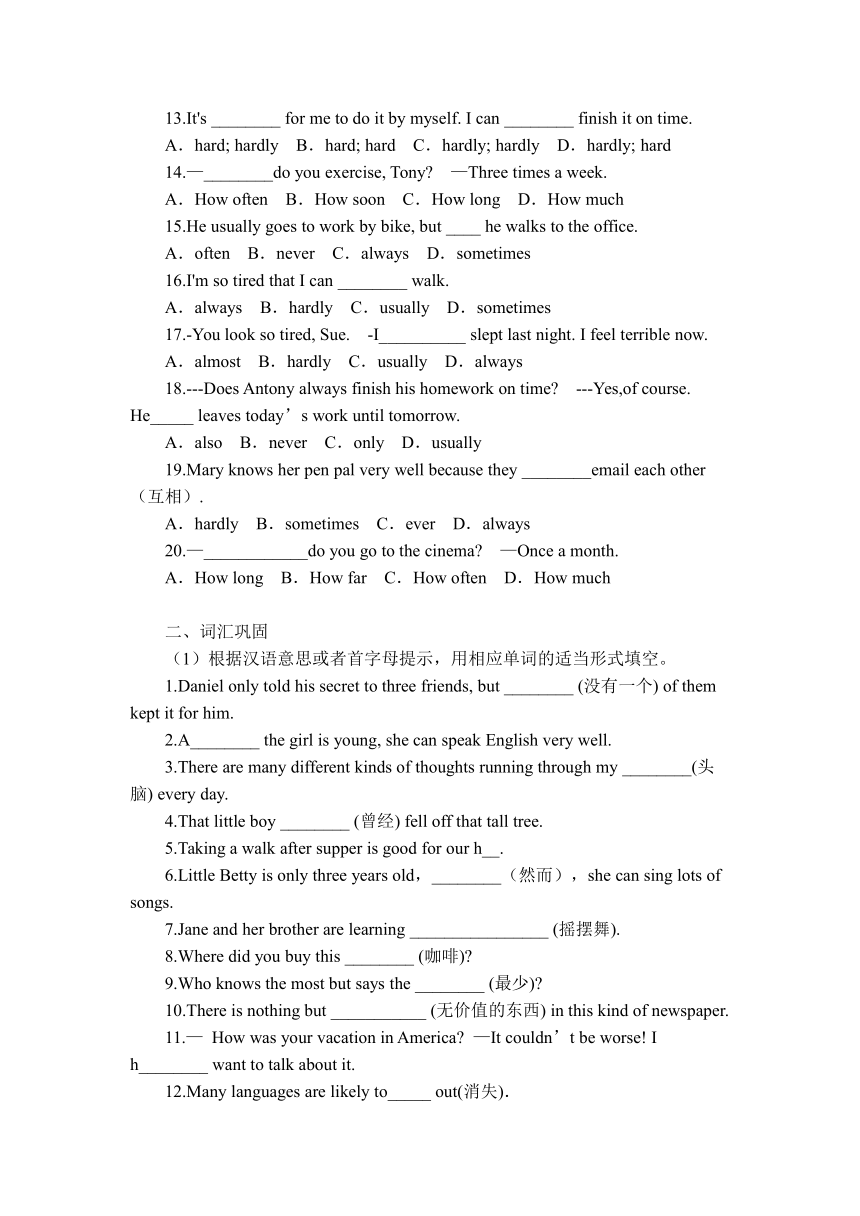 13.It's ________ for me to do it by myself. I can ________ finish it on time.

A．hard; hardly　B．hard; hard　C．hardly; hardly　D．hardly; hard

14.—________do you exercise, Tony?　—Three times a week.

A．How often　B．How soon　C．How long　D．How much

15.He usually goes to work by bike, but ____ he walks to the office.

A．often　B．never　C．always　D．sometimes

16.I'm so tired that I can ________ walk.

A．always　B．hardly　C．usually　D．sometimes

17.-You look so tired, Sue.　-I__________ slept last night. I feel terrible now.

A．almost　B．hardly　C．usually　D．always

18.---Does Antony always finish his homework on time?　---Yes,of course. He_____ leaves today’s work until tomorrow.

A．also　B．never　C．only　D．usually

19.Mary knows her pen pal very well because they ________email each other（互相）.

A．hardly　B．sometimes　C．ever　D．always

20.—____________do you go to the cinema?　—Once a month.

A．How long　B．How far　C．How often　D．How much

二、词汇巩固

（1）根据汉语意思或者首字母提示，用相应单词的适当形式填空。

1.Daniel only told his secret to three friends, but ________ (没有一个) of them kept it for him.

2.A________ the girl is young, she can speak English very well.

3.There are many different kinds of thoughts running through my ________(头脑) every day.

4.That little boy ________ (曾经) fell off that tall tree.

5.Taking a walk after supper is good for our h__.

6.Little Betty is only three years old，________（然而），she can sing lots of songs.

7.Jane and her brother are learning ________________ (摇摆舞).

8.Where did you buy this ________ (咖啡)?

9.Who knows the most but says the ________ (最少)?

10.There is nothing but ___________ (无价值的东西) in this kind of newspaper.

11.— How was your vacation in America? —It couldn’t be worse! I h________ want to talk about it.

12.Many languages are likely to_____ out(消失).